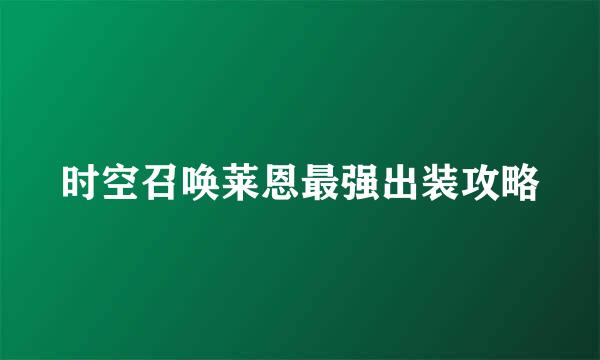 时空召唤莱恩最强出装攻略